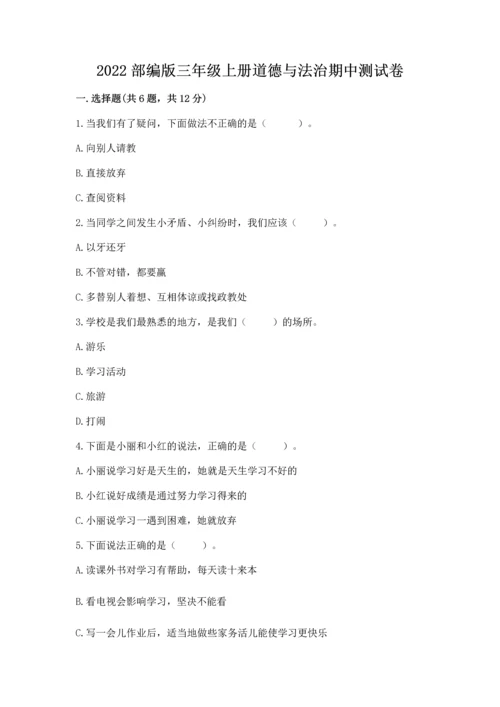 2022 部编版三年级上册道德与法治期中测试卷

一. 选择题(共 6 题，共 12 分)

1. 当我们有了疑问，下面做法不正确的是（　　）。

A. 向别人请教

B. 直接放弃

C. 查阅资料

2. 当同学之间发生小矛盾、小纠纷时，我们应该（　　）。

A. 以牙还牙

B. 不管对错，都要赢

C. 多替别人着想、互相体谅或找政教处

3. 学校是我们最熟悉的地方，是我们（　　）的场所。

A. 游乐

B. 学习活动

C. 旅游

D. 打闹

4. 下面是小丽和小红的说法，正确的是（　　）。

A. 小丽说学习好是天生的，她就是天生学习不好的

B. 小红说好成绩是通过努力学习得来的

C. 小丽说学习一遇到困难，她就放弃

5. 下面说法正确的是（　　）。

A. 读课外书对学习有帮助，每天读十来本

B. 看电视会影响学习，坚决不能看

C. 写一会儿作业后，适当地做些家务活儿能使学习更快乐